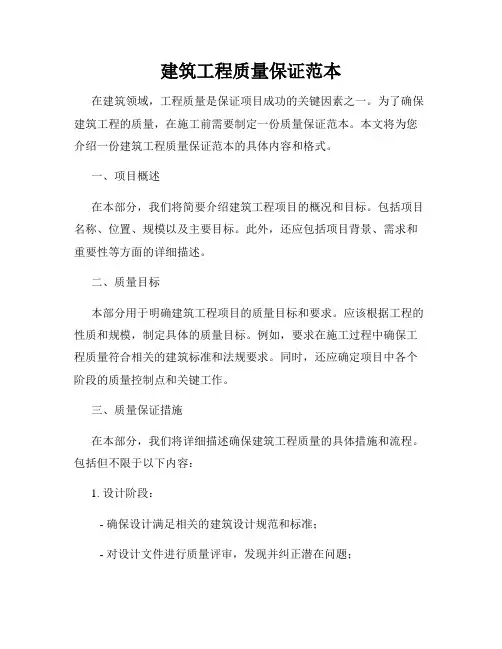 建筑工程质量保证范本

在建筑领域，工程质量是保证项目成功的关键因素之一。为了确保建筑工程的质量，在施工前需要制定一份质量保证范本。本文将为您介绍一份建筑工程质量保证范本的具体内容和格式。

一、项目概述

在本部分，我们将简要介绍建筑工程项目的概况和目标。包括项目名称、位置、规模以及主要目标。此外，还应包括项目背景、需求和重要性等方面的详细描述。

二、质量目标

本部分用于明确建筑工程项目的质量目标和要求。应该根据工程的性质和规模，制定具体的质量目标。例如，要求在施工过程中确保工程质量符合相关的建筑标准和法规要求。同时，还应确定项目中各个阶段的质量控制点和关键工作。

三、质量保证措施

在本部分，我们将详细描述确保建筑工程质量的具体措施和流程。包括但不限于以下内容：

1. 设计阶段：

- 确保设计满足相关的建筑设计规范和标准；

- 对设计文件进行质量评审，发现并纠正潜在问题；